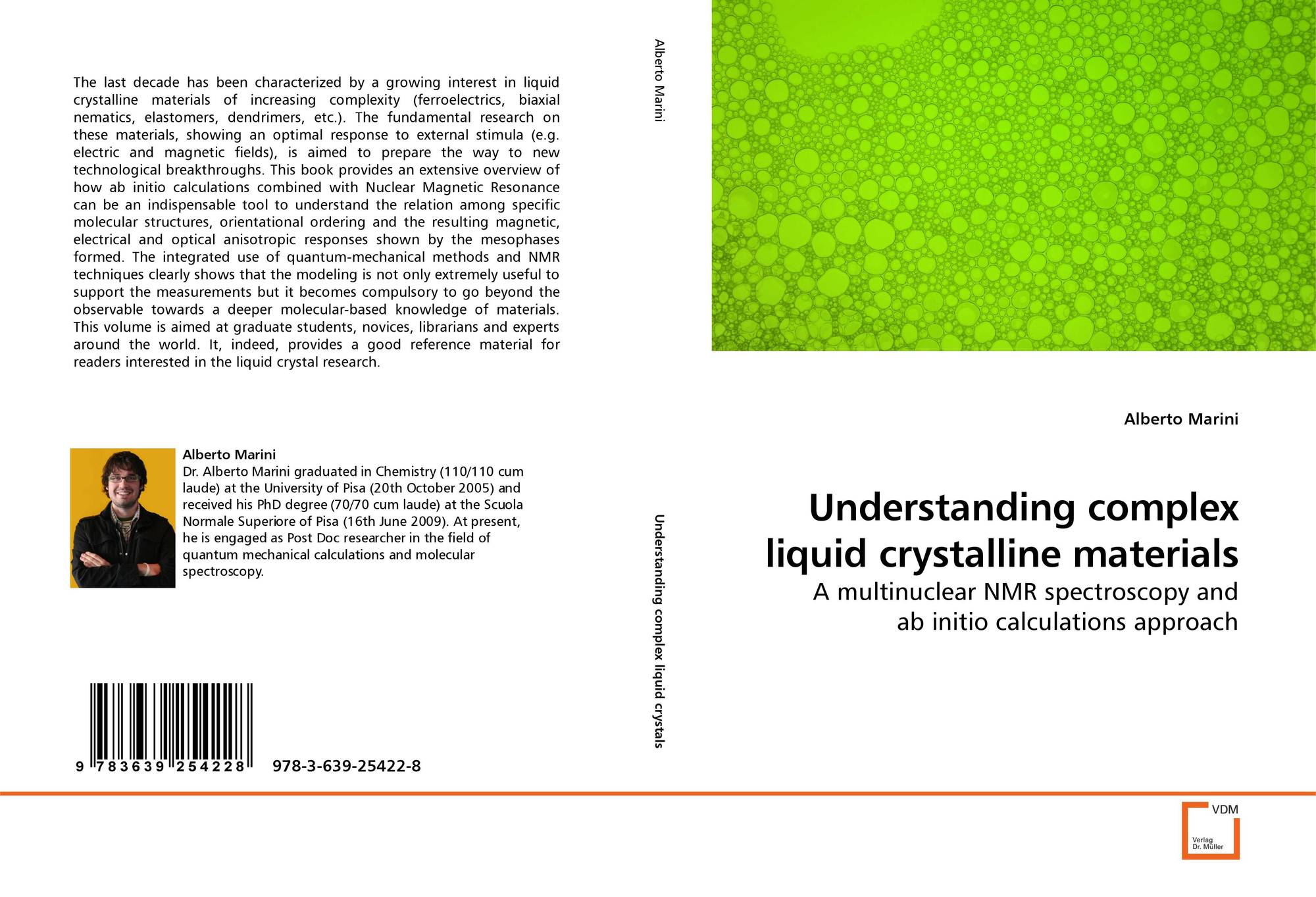 The last decade has been characterized by a growing interest in liquid crystalline materials of increasing complexity (ferroelectrics, biaxial nematics, elastomers, dendrimers, etc.). The fundamental research on these materials, showing an optimal response to external stimula (e.g. electric and magnetic fields), is aimed to prepare the way to new technological breakthroughs. This book provides an extensive overview of how ab initio calculations combined with Nuclear Magnetic Resonance can be an indispensable tool to understand the relation among specific molecular structures, orientational ordering and the resulting magnetic, electrical and optical anisotropic responses shown by the mesophases formed. The integrated use of quantum-mechanical methods and NMR techniques clearly shows that the modeling is not only extremely useful to support the measurements but it becomes compulsory to go beyond the observable towards a deeper molecular-based knowledge of materials. This volume is aimed at graduate students, novices, librarians and experts around the world. It, indeed, provides a good reference material for readers interested in the liquid crystal research.

Alberto Marini
Dr. Alberto Marini graduated in Chemistry (110/110 cum laude) at the University of Pisa (20th October 2005) and received his PhD degree (70/70 cum laude) at the Scuola Normale Superiore of Pisa (16th June 2009). At present, he is engaged as Post Doc researcher in the field of quantum mechanical calculations and molecular spectroscopy.

9 783639 254228 978-3-639-25422-8

Alberto Marini

Understanding complex liquid crystals

Alberto Marini

Understanding complex liquid crystalline materials

A multinuclear NMR spectroscopy and ab initio calculations approach

VDM
Verlag Dr. Müller